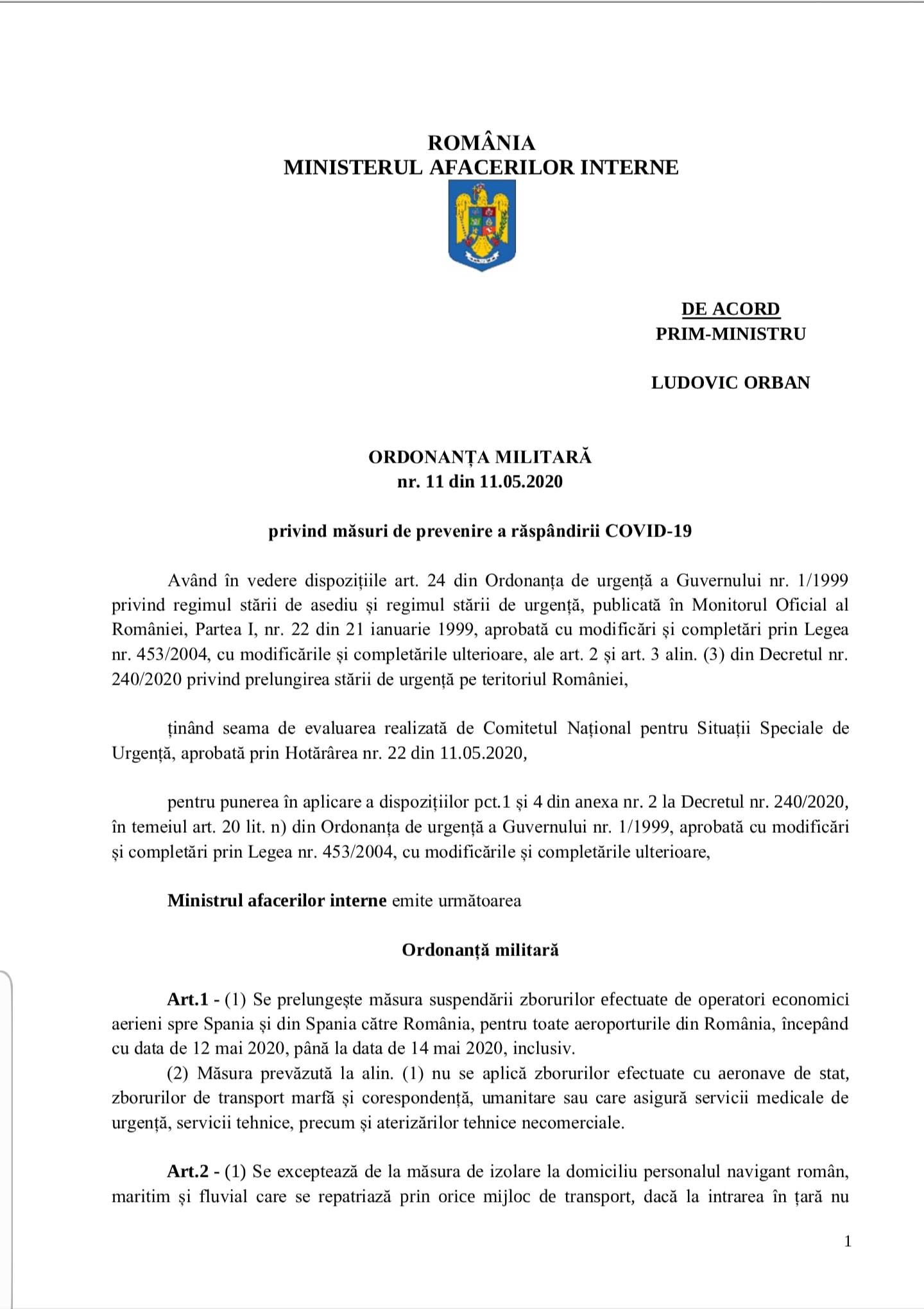 ROMÂNIA
MINISTERUL AFACERILOR INTERNE

DE ACORD
PRIM-MINISTRU

LUDOVIC ORBAN

ORDONANȚA MILITARĂ
nr. 11 din 11.05.2020

privind măsuri de prevenire a răspândirii COVID-19

Având în vedere dispozițiile art. 24 din Ordonanța de urgență a Guvernului nr. 1/1999 privind regimul stării de asediu și regimul stării de urgență, publicată în Monitorul Oficial al României, Partea I, nr. 22 din 21 ianuarie 1999, aprobată cu modificări și completări prin Legea nr. 453/2004, cu modificările și completările ulterioare, ale art. 2 și art. 3 alin. (3) din Decretul nr. 240/2020 privind prelungirea stării de urgență pe teritoriul României,

ținând seama de evaluarea realizată de Comitetul Național pentru Situații Speciale de Urgență, aprobată prin Hotărârea nr. 22 din 11.05.2020,

pentru punerea în aplicare a dispozițiilor pct.1 și 4 din anexa nr. 2 la Decretul nr. 240/2020, în temeiul art. 20 lit. n) din Ordonanța de urgență a Guvernului nr. 1/1999, aprobată cu modificări și completări prin Legea nr. 453/2004, cu modificările și completările ulterioare,

Ministrul afacerilor interne emite următoarea

Ordonanță militară

Art.1 - (1) Se prelungește măsura suspendării zborurilor efectuate de operatori economici aerieni spre Spania și din Spania către România, pentru toate aeroporturile din România, începând cu data de 12 mai 2020, până la data de 14 mai 2020, inclusiv.

(2) Măsura prevăzută la alin. (1) nu se aplică zborurilor efectuate cu aeronave de stat, zborurilor de transport marfă și corespondență, umanitare sau care asigură servicii medicale de urgență, servicii tehnice, precum și aterizărilor tehnice necomerciale.

Art.2 - (1) Se exceptează de la măsura de izolare la domiciliu personalul navigant român, maritim și fluvial care se repatriază prin orice mijloc de transport, dacă la intrarea în țară nu

1